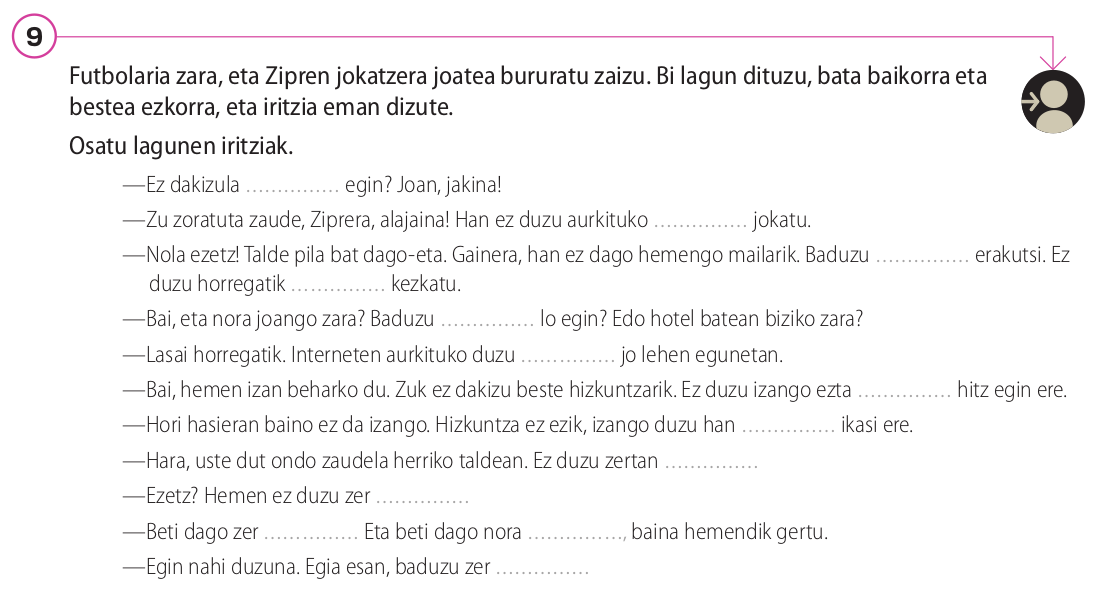 9

Futbolaria zara, eta Zipren jokatzera joatea bururatu zaizu. Bi lagun dituzu, bata baikorra eta bestea ezkorra, eta iritzia eman dizute.

Osatu lagunen iritziak.

—Ez dakizula ............... egin? Joan, jakina!

—Zu zoratuta zaude, Ziprera, alajaina! Han ez duzu aurkituko ............... jokatu.

—Nola ezetz! Talde pila bat dago-eta. Gainera, han ez dago hemengo mailarik. Baduzu ............... erakutsi. Ez duzu horregatik ............... kezkatu.

—Bai, eta nora joango zara? Baduzu ............... lo egin? Edo hotel batean biziko zara?

—Lasai horregatik. Interneten aurkituko duzu ............... jo lehen egunetan.

—Bai, hemen izan beharko du. Zuk ez dakizu beste hizkuntzarik. Ez duzu izango ezta ............... hitz egin ere.

—Hori hasieran baino ez da izango. Hizkuntza ez ezik, izango duzu han ............... ikasi ere.

—Hara, uste dut ondo zaudela herriko taldean. Ez duzu zertan ...............

—Ezetz? Hemen ez duzu zer ...............

—Beti dago zer ............... Eta beti dago nora ..............., baina hemendik gertu.

—Egin nahi duzuna. Egia esan, baduzu zer ...............